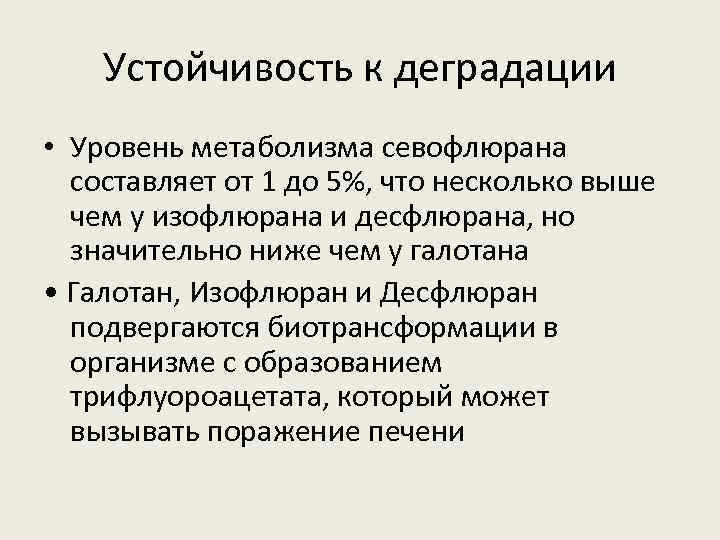 Устойчивость к деградации

• Уровень метаболизма севофлюрана составляет от 1 до 5%, что несколько выше чем у изофлюрана и десфлюрана, но значительно ниже чем у галотана

• Галотан, Изофлюран и Десфлюран подвергаются биотрансформации в организме с образованием трифлуороацетата, который может вызывать поражение печени